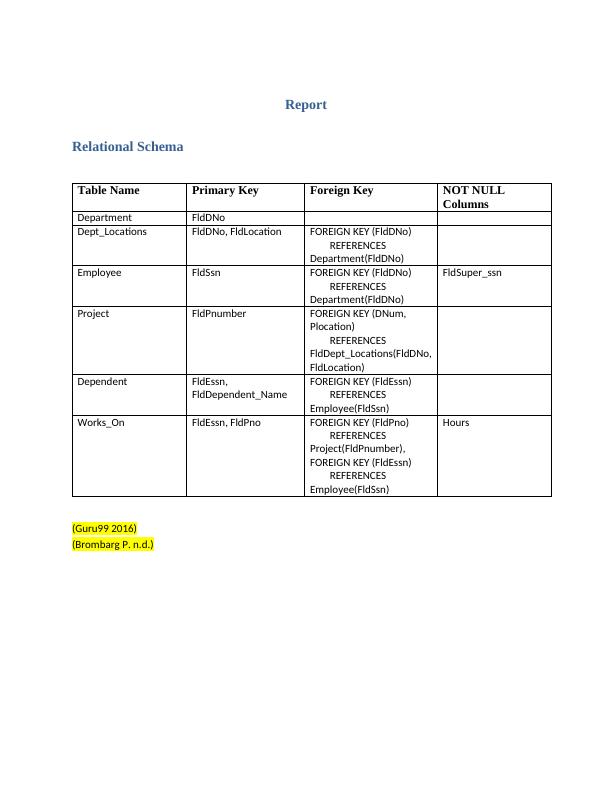 Report

Relational Schema

| Table Name | Primary Key | Foreign Key | NOT NULL Columns |
|---|---|---|---|
| Department | FldDNo | | |
| Dept_Locations | FldDNo, FldLocation | FOREIGN KEY (FldDNo) REFERENCES Department(FldDNo) | |
| Employee | FldSsn | FOREIGN KEY (FldDNo) REFERENCES Department(FldDNo) | FldSuper_ssn |
| Project | FldPnumber | FOREIGN KEY (DNum, Plocation) REFERENCES FldDept_Locations(FldDNo, FldLocation) | |
| Dependent | FldEssn, FldDependent_Name | FOREIGN KEY (FldEssn) REFERENCES Employee(FldSsn) | |
| Works_On | FldEssn, FldPno | FOREIGN KEY (FldPno) REFERENCES Project(FldPnumber), FOREIGN KEY (FldEssn) REFERENCES Employee(FldSsn) | Hours |

(Guru99 2016)
(Brombarg P. n.d.)